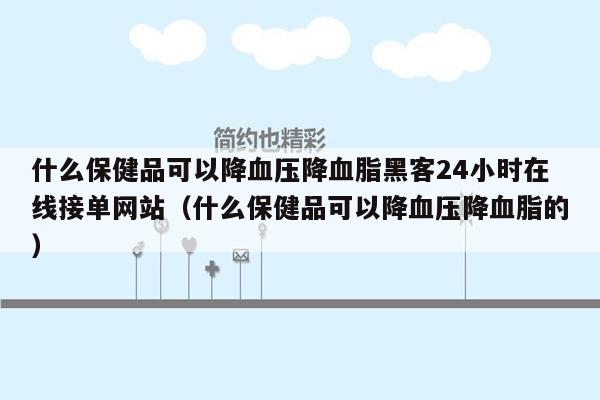 简约也精彩

什么保健品可以降血压降血脂黑客24小时在线接单网站（什么保健品可以降血压降血脂的）